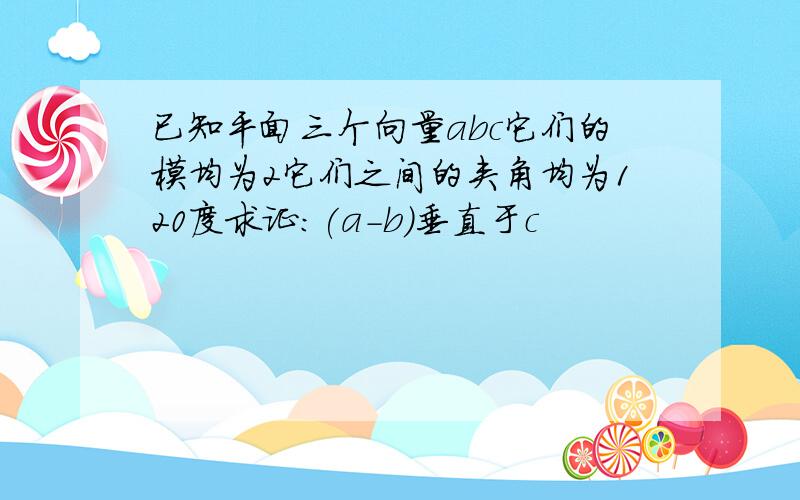 已知平面三个向量abc它们的模均为2它们之间的夹角均为120度求证:(a-b)垂直于c